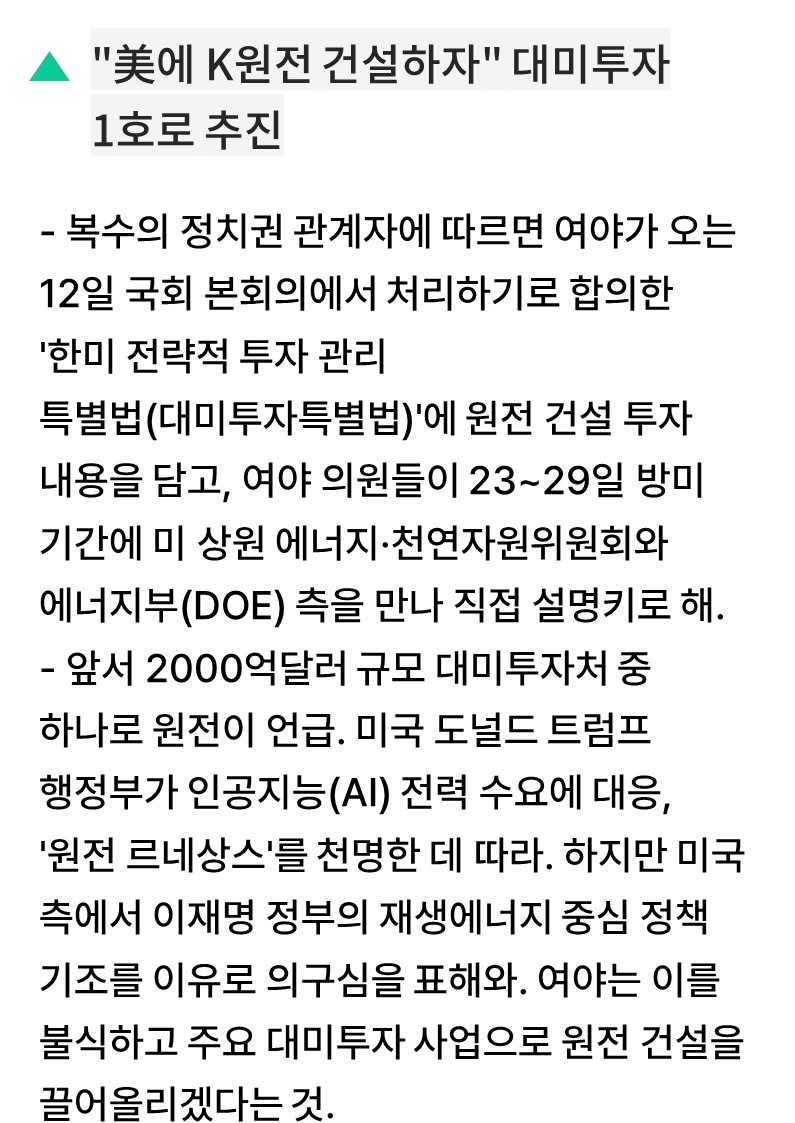 "美에 K원전 건설하자" 대미투자 1호로 추진

- 복수의 정치권 관계자에 따르면 여야가 오는 12일 국회 본회의에서 처리하기로 합의한 '한미 전략적 투자 관리 특별법(대미투자특별법)'에 원전 건설 투자 내용을 담고, 여야 의원들이 23~29일 방미 기간에 미 상원 에너지·천연자원위원회와 에너지부(DOE) 측을 만나 직접 설명키로 해.
- 앞서 2000억달러 규모 대미투자처 중 하나로 원전이 언급. 미국 도널드 트럼프 행정부가 인공지능(AI) 전력 수요에 대응, '원전 르네상스'를 천명한 데 따라. 하지만 미국 측에서 이재명 정부의 재생에너지 중심 정책 기조를 이유로 의구심을 표해와. 여야는 이를 불식하고 주요 대미투자 사업으로 원전 건설을 끌어올리겠다는 것.